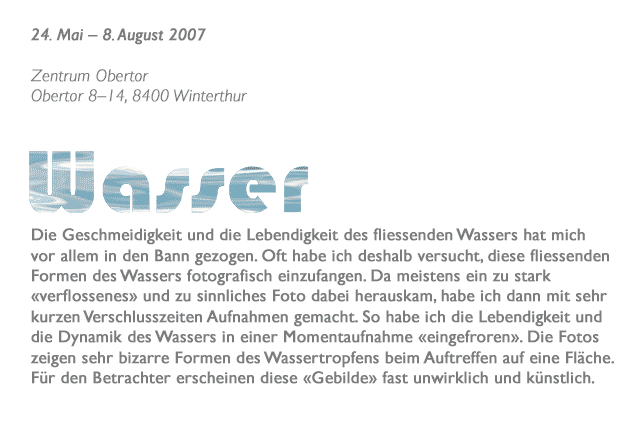 24. Mai – 8. August 2007

Zentrum Obertor
Obertor 8–14, 8400 Winterthur

Wasser

Die Geschmeidigkeit und die Lebendigkeit des fliessenden Wassers hat mich vor allem in den Bann gezogen. Oft habe ich deshalb versucht, diese fliessenden Formen des Wassers fotografisch einzufangen. Da meistens ein zu stark «verflossenes» und zu sinnliches Foto dabei herauskam, habe ich dann mit sehr kurzen Verschlusszeiten Aufnahmen gemacht. So habe ich die Lebendigkeit und die Dynamik des Wassers in einer Momentaufnahme «eingefroren». Die Fotos zeigen sehr bizarre Formen des Wassertropfens beim Auftreffen auf eine Fläche. Für den Betrachter erscheinen diese «Gebilde» fast unwirklich und künstlich.